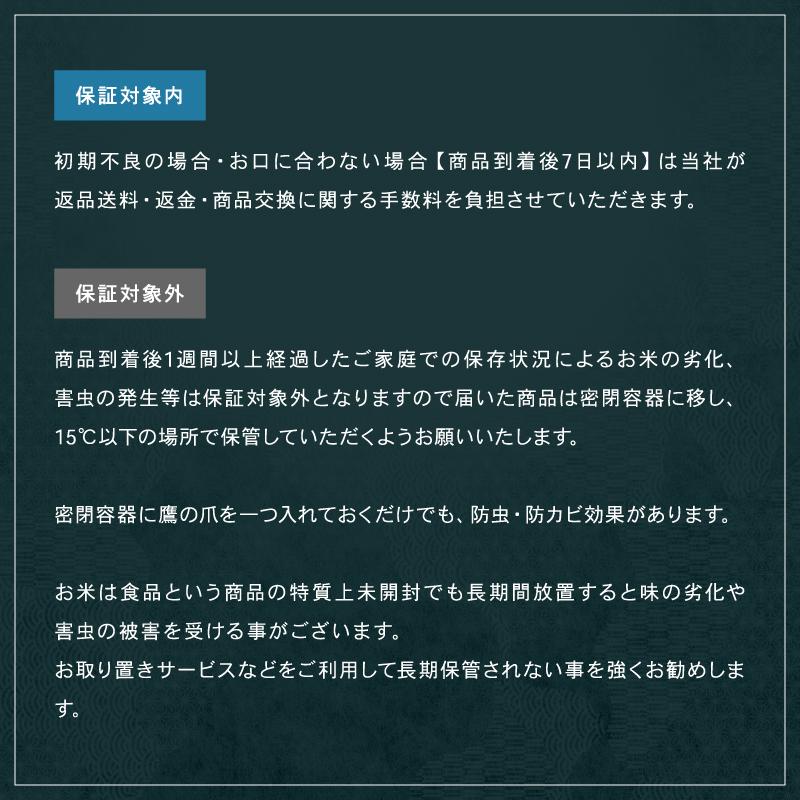 保証対象内

初期不良の場合・お口に合わない場合【商品到着後7日以内】は当社が返品送料・返金・商品交換に関する手数料を負担させていただきます。

保証対象外

商品到着後1週間以上経過したご家庭での保存状況によるお米の劣化、害虫の発生等は保証対象外となりますので届いた商品は密閉容器に移し、15℃以下の場所で保管していただくようお願いいたします。

密閉容器に鷹の爪を一つ入れておくだけでも、防虫・防カビ効果があります。

お米は食品という商品の特質上未開封でも長期間放置すると味の劣化や害虫の被害を受ける事がございます。
お取り置きサービスなどをご利用して長期保管されない事を強くお勧めします。